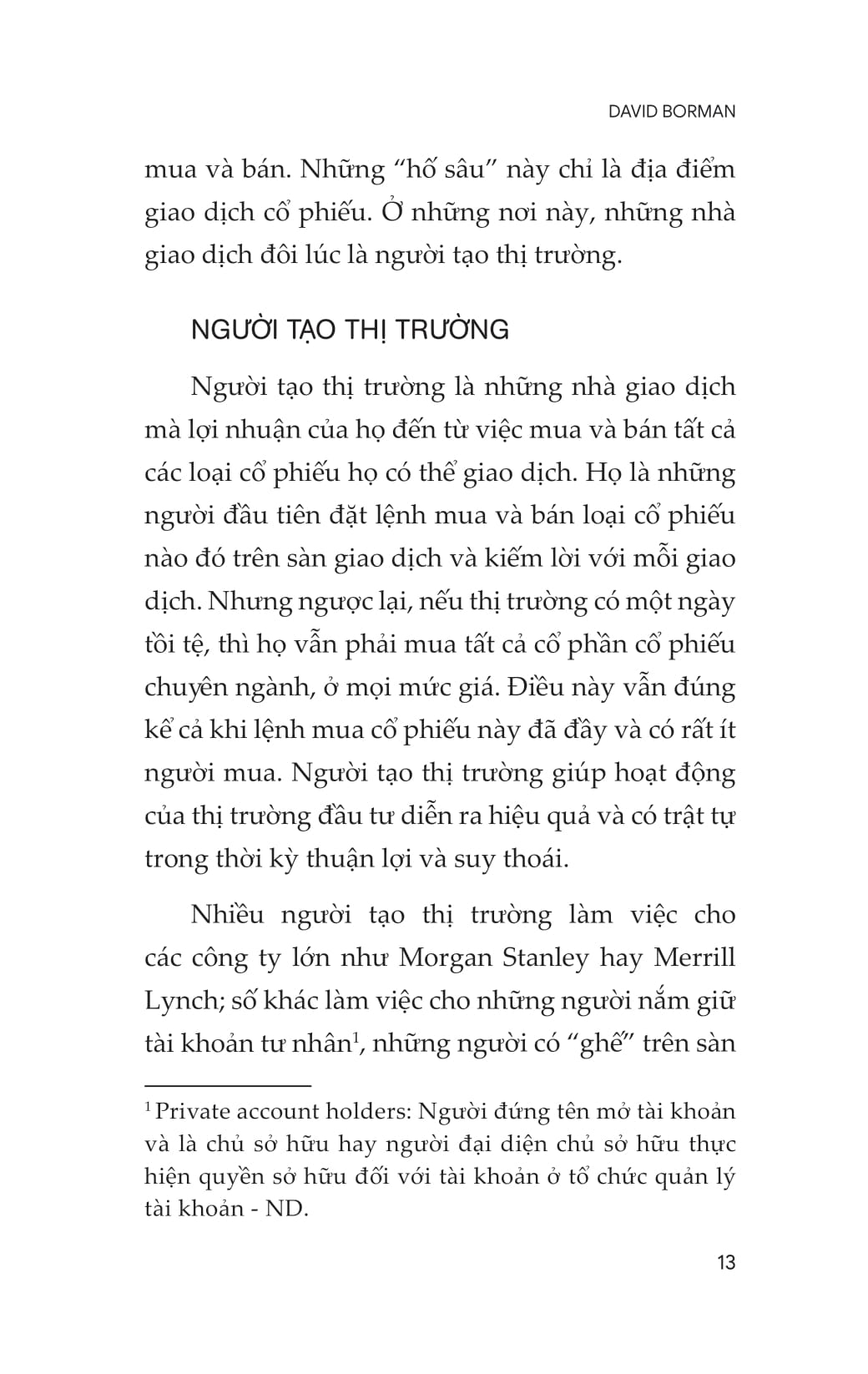 DAVID BORMAN

mua và bán. Những "hố sâu" này chỉ là địa điểm giao dịch cổ phiếu. Ở những nơi này, những nhà giao dịch đôi lúc là người tạo thị trường.

NGƯỜI TẠO THỊ TRƯỜNG

Người tạo thị trường là những nhà giao dịch mà lợi nhuận của họ đến từ việc mua và bán tất cả các loại cổ phiếu họ có thể giao dịch. Họ là những người đầu tiên đặt lệnh mua và bán loại cổ phiếu nào đó trên sàn giao dịch và kiếm lời với mỗi giao dịch. Nhưng ngược lại, nếu thị trường có một ngày tồi tệ, thì họ vẫn phải mua tất cả cổ phần cổ phiếu chuyên ngành, ở mọi mức giá. Điều này vẫn đúng kể cả khi lệnh mua cổ phiếu này đã đầy và có rất ít người mua. Người tạo thị trường giúp hoạt động của thị trường đầu tư diễn ra hiệu quả và có trật tự trong thời kỳ thuận lợi và suy thoái.

Nhiều người tạo thị trường làm việc cho các công ty lớn như Morgan Stanley hay Merrill Lynch; số khác làm việc cho những người nắm giữ tài khoản tư nhân$^1$, những người có "ghế" trên sàn

$^1$ Private account holders: Người đứng tên mở tài khoản và là chủ sở hữu hay người đại diện chủ sở hữu thực hiện quyền sở hữu đối với tài khoản ở tổ chức quản lý tài khoản - ND.

13